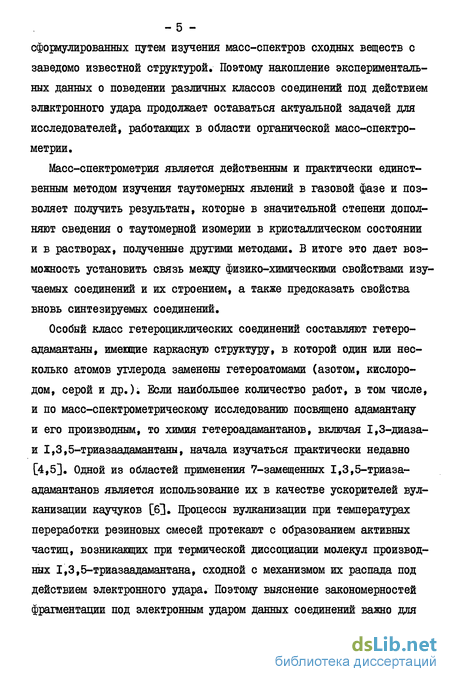 - 5 -

сформулированных путем изучения масс-спектров сходных веществ с заведомо известной структурой. Поэтому накопление экспериментальных данных о поведении различных классов соединений под действием электронного удара продолжает оставаться актуальной задачей для исследователей, работающих в области органической масс-спектрометрии.

Масс-спектрометрия является действенным и практически единственным методом изучения таутомерных явлений в газовой фазе и позволяет получить результаты, которые в значительной степени дополняют сведения о таутомерной изомерии в кристаллическом состоянии и в растворах, полученные другими методами. В итоге это дает возможность установить связь между физико-химическими свойствами изучаемых соединений и их строением, а также предсказать свойства вновь синтезируемых соединений.

Особый класс гетероциклических соединений составляют гетероадамантаны, имеющие каркасную структуру, в которой один или несколько атомов углерода заменены гетероатомами (азотом, кислородом, серой и др.). Если наибольшее количество работ, в том числе, и по масс-спектрометрическому исследованию посвящено адамантану и его производным, то химия гетероадамантанов, включая I,3-диаза- и I,3,5-триазаадамантаны, начала изучаться практически недавно [4,5]. Одной из областей применения 7-замещенных I,3,5-триазаадамантанов является использование их в качестве ускорителей вулканизации каучуков [6]. Процессы вулканизации при температурах переработки резиновых смесей протекают с образованием активных частиц, возникающих при термической диссоциации молекул производных I,3,5-триазаадамантана, сходной с механизмом их распада под действием электронного удара. Поэтому выяснение закономерностей фрагментации под электронным ударом данных соединений важно для

dsLib.net
библиотека диссертаций